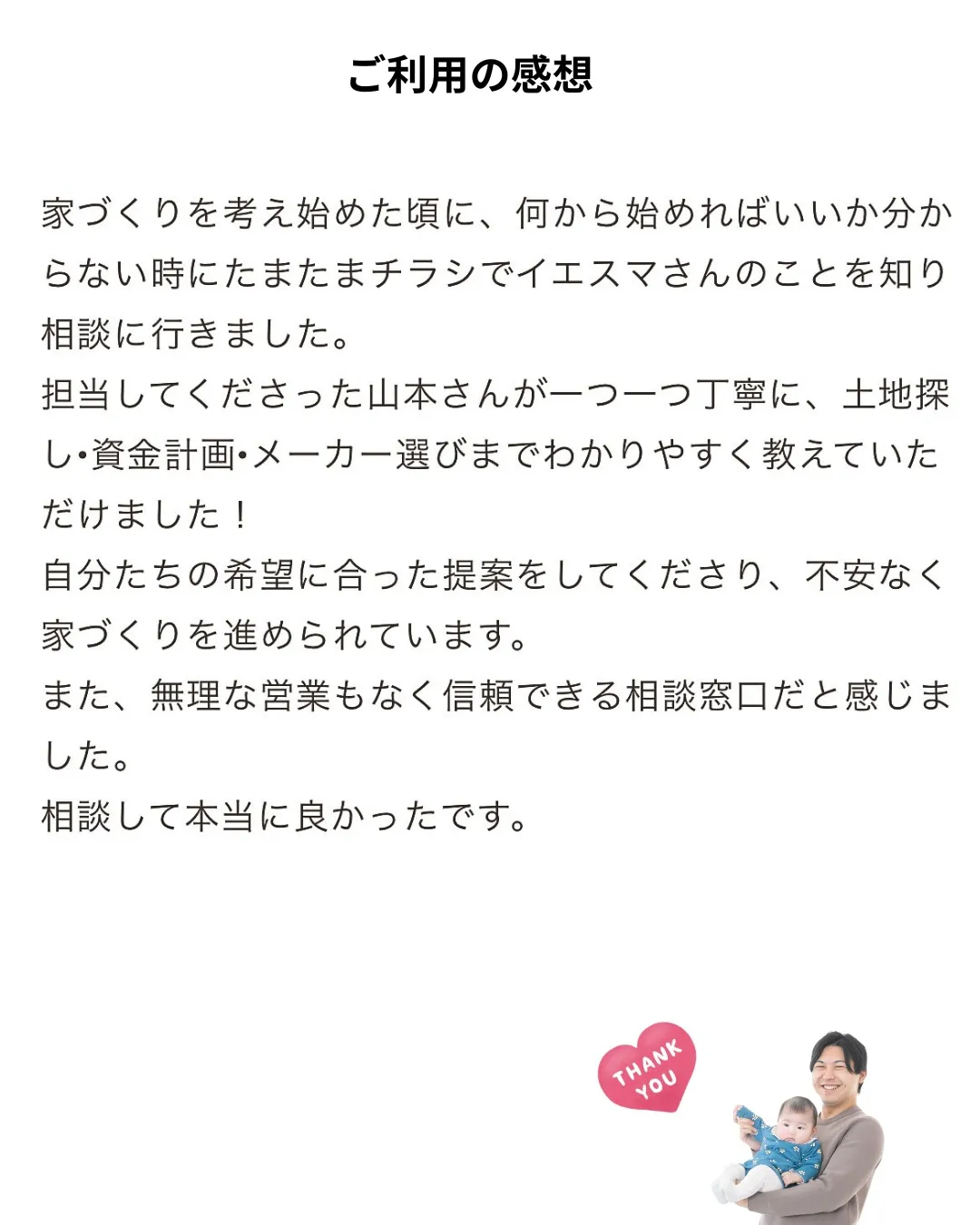 ご利用の感想

家づくりを考え始めた頃に、何から始めればいいか分からない時にたまたまチラシでイエスマさんのことを知り相談に行きました。
担当してくださった山本さんが一つ一つ丁寧に、土地探し•資金計画•メーカー選びまでわかりやすく教えていただけました！
自分たちの希望に合った提案をしてくださり、不安なく家づくりを進められています。
また、無理な営業もなく信頼できる相談窓口だと感じました。
相談して本当に良かったです。

THANK YOU